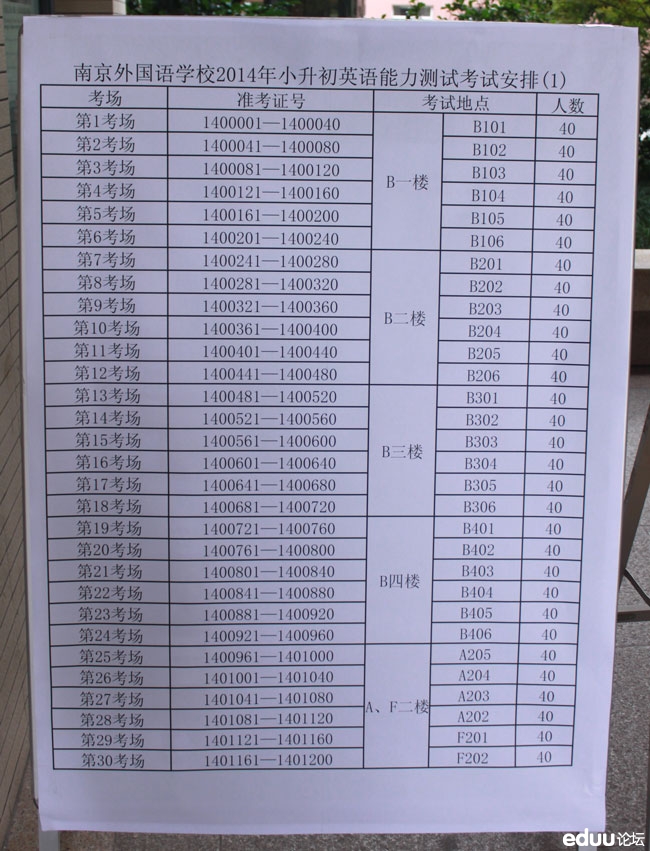 南京外国语学校2014年小升初英语能力测试考试安排(1)

| 考场 | 准考证号 | 考试地点 | | 人数 |
|---|---|---|---|---|
| 第1考场 | 1400001—1400040 | B一楼 | B101 | 40 |
| 第2考场 | 1400041—1400080 | | B102 | 40 |
| 第3考场 | 1400081—1400120 | | B103 | 40 |
| 第4考场 | 1400121—1400160 | | B104 | 40 |
| 第5考场 | 1400161—1400200 | | B105 | 40 |
| 第6考场 | 1400201—1400240 | | B106 | 40 |
| 第7考场 | 1400241—1400280 | B二楼 | B201 | 40 |
| 第8考场 | 1400281—1400320 | | B202 | 40 |
| 第9考场 | 1400321—1400360 | | B203 | 40 |
| 第10考场 | 1400361—1400400 | | B204 | 40 |
| 第11考场 | 1400401—1400440 | | B205 | 40 |
| 第12考场 | 1400441—1400480 | | B206 | 40 |
| 第13考场 | 1400481—1400520 | B三楼 | B301 | 40 |
| 第14考场 | 1400521—1400560 | | B302 | 40 |
| 第15考场 | 1400561—1400600 | | B303 | 40 |
| 第16考场 | 1400601—1400640 | | B304 | 40 |
| 第17考场 | 1400641—1400680 | | B305 | 40 |
| 第18考场 | 1400681—1400720 | | B306 | 40 |
| 第19考场 | 1400721—1400760 | B四楼 | B401 | 40 |
| 第20考场 | 1400761—1400800 | | B402 | 40 |
| 第21考场 | 1400801—1400840 | | B403 | 40 |
| 第22考场 | 1400841—1400880 | | B404 | 40 |
| 第23考场 | 1400881—1400920 | | B405 | 40 |
| 第24考场 | 1400921—1400960 | | B406 | 40 |
| 第25考场 | 1400961—1401000 | A、F二楼 | A205 | 40 |
| 第26考场 | 1401001—1401040 | | A204 | 40 |
| 第27考场 | 1401041—1401080 | | A203 | 40 |
| 第28考场 | 1401081—1401120 | | A202 | 40 |
| 第29考场 | 1401121—1401160 | | F201 | 40 |
| 第30考场 | 1401161—1401200 | | F202 | 40 |

eduu论坛